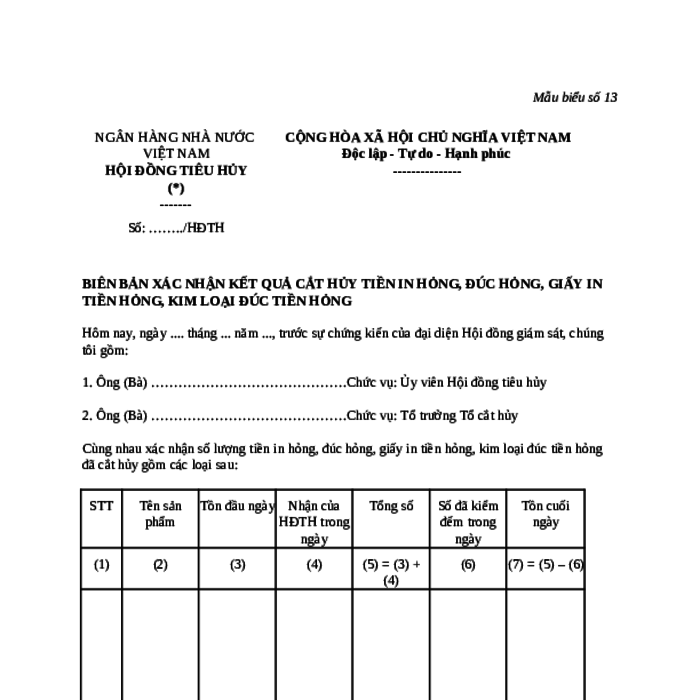 Mẫu biểu số 13

NGÂN HÀNG NHÀ NƯỚC VIỆT NAM
HỘI ĐỒNG TIÊU HỦY (*)
-------

Số: ……../HĐTH

CỘNG HÒA XÃ HỘI CHỦ NGHĨA VIỆT NAM
Độc lập - Tự do - Hạnh phúc
---------------

BIÊN BẢN XÁC NHẬN KẾT QUẢ CẮT HỦY TIỀN IN HỎNG, ĐÚC HỎNG, GIẤY IN TIỀN HỎNG, KIM LOẠI ĐÚC TIỀN HỎNG

Hôm nay, ngày .... tháng ... năm ..., trước sự chứng kiến của đại diện Hội đồng giám sát, chúng tôi gồm:

1. Ông (Bà) ……………………………………Chức vụ: Ủy viên Hội đồng tiêu hủy

2. Ông (Bà) ……………………………………Chức vụ: Tổ trưởng Tổ cắt hủy

Cùng nhau xác nhận số lượng tiền in hỏng, đúc hỏng, giấy in tiền hỏng, kim loại đúc tiền hỏng đã cắt hủy gồm các loại sau:

| STT | Tên sản phẩm | Tồn đầu ngày | Nhận của HĐTH trong ngày | Tổng số | Số đã kiểm đếm trong ngày | Tồn cuối ngày |
|---|---|---|---|---|---|---|
| (1) | (2) | (3) | (4) | (5) = (3) + (4) | (6) | (7) = (5) – (6) |
| | | | | | | |